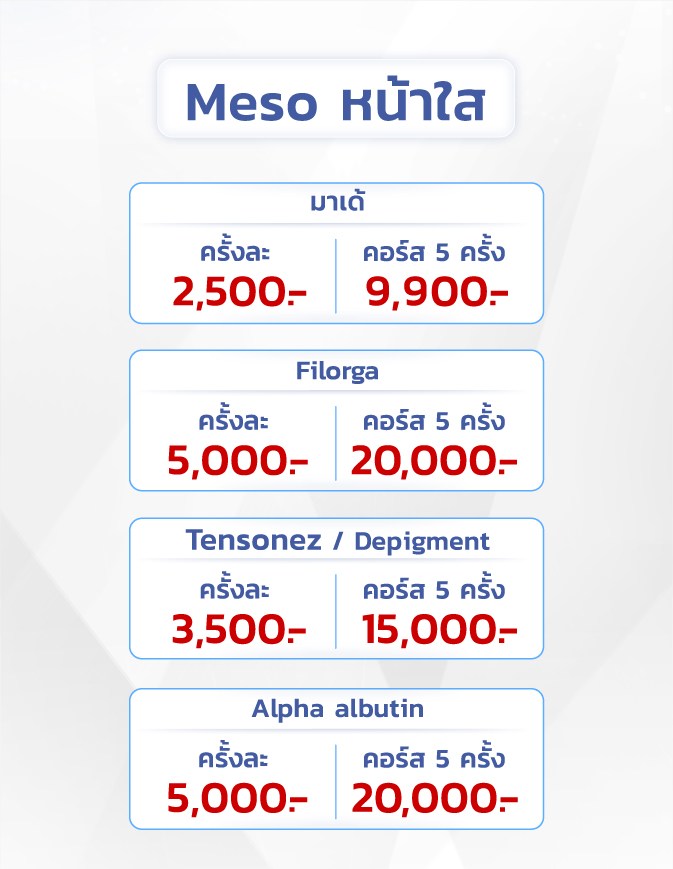 Meso หน้าใส

มาเด้

ครั้งละ
2,500.-

คอร์ส 5 ครั้ง
9,900.-

Filorga

ครั้งละ
5,000.-

คอร์ส 5 ครั้ง
20,000.-

Tensonez / Depigment

ครั้งละ
3,500.-

คอร์ส 5 ครั้ง
15,000.-

Alpha albutin

ครั้งละ
5,000.-

คอร์ส 5 ครั้ง
20,000.-